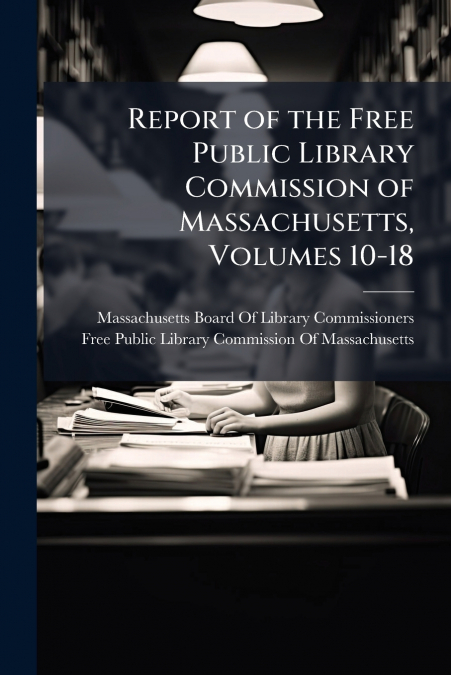 Report of the Free Public Library Commission of Massachusetts, Volumes 10-18

Massachusetts Board Of Library Commissioners
Free Public Library Commission Of Massachusetts